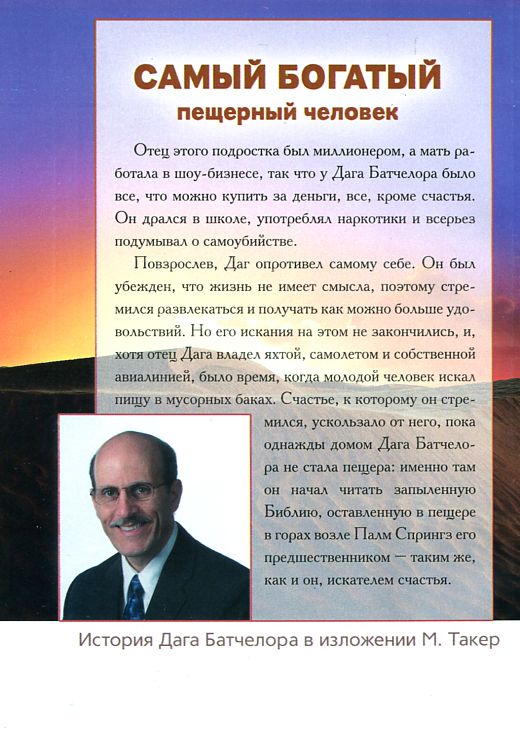 САМЫЙ БОГАТЫЙ
пещерный человек

Отец этого подростка был миллионером, а мать работала в шоу-бизнесе, так что у Дага Батчелора было все, что можно купить за деньги, все, кроме счастья. Он дрался в школе, употреблял наркотики и всерьез подумывал о самоубийстве.

Повзрослев, Даг опротивел самому себе. Он был убежден, что жизнь не имеет смысла, поэтому стремился развлекаться и получать как можно больше удовольствий. Но его искания на этом не закончились, и, хотя отец Дага владел яхтой, самолетом и собственной авиалинией, было время, когда молодой человек искал пищу в мусорных баках. Счастье, к которому он стремился, ускользало от него, пока однажды домом Дага Батчелора не стала пещера: именно там он начал читать запыленную Библию, оставленную в пещере в горах возле Палм Спрингз его предшественником — таким же, как и он, искателем счастья.

История Дага Батчелора в изложении М. Такер